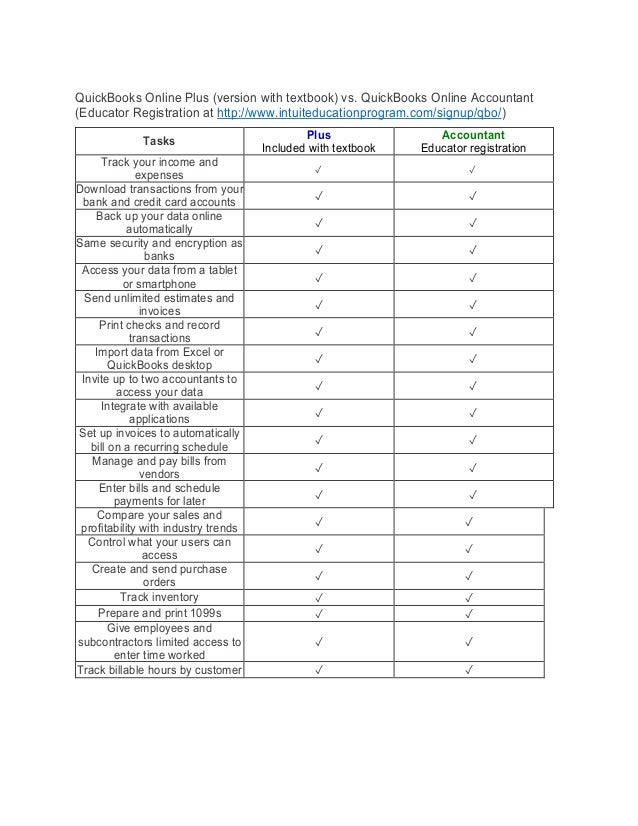 QuickBooks Online Plus (version with textbook) vs. QuickBooks Online Accountant (Educator Registration at http://www.intuiteducationprogram.com/signup/qbo/)

| Tasks | Plus Included with textbook | Accountant Educator registration |
|---|---|---|
| Track your income and expenses | ✓ | ✓ |
| Download transactions from your bank and credit card accounts | ✓ | ✓ |
| Back up your data online automatically | ✓ | ✓ |
| Same security and encryption as banks | ✓ | ✓ |
| Access your data from a tablet or smartphone | ✓ | ✓ |
| Send unlimited estimates and invoices | ✓ | ✓ |
| Print checks and record transactions | ✓ | ✓ |
| Import data from Excel or QuickBooks desktop | ✓ | ✓ |
| Invite up to two accountants to access your data | ✓ | ✓ |
| Integrate with available applications | ✓ | ✓ |
| Set up invoices to automatically bill on a recurring schedule | ✓ | ✓ |
| Manage and pay bills from vendors | ✓ | ✓ |
| Enter bills and schedule payments for later | ✓ | ✓ |
| Compare your sales and profitability with industry trends | ✓ | ✓ |
| Control what your users can access | ✓ | ✓ |
| Create and send purchase orders | ✓ | ✓ |
| Track inventory | ✓ | ✓ |
| Prepare and print 1099s | ✓ | ✓ |
| Give employees and subcontractors limited access to enter time worked | ✓ | ✓ |
| Track billable hours by customer | ✓ | ✓ |